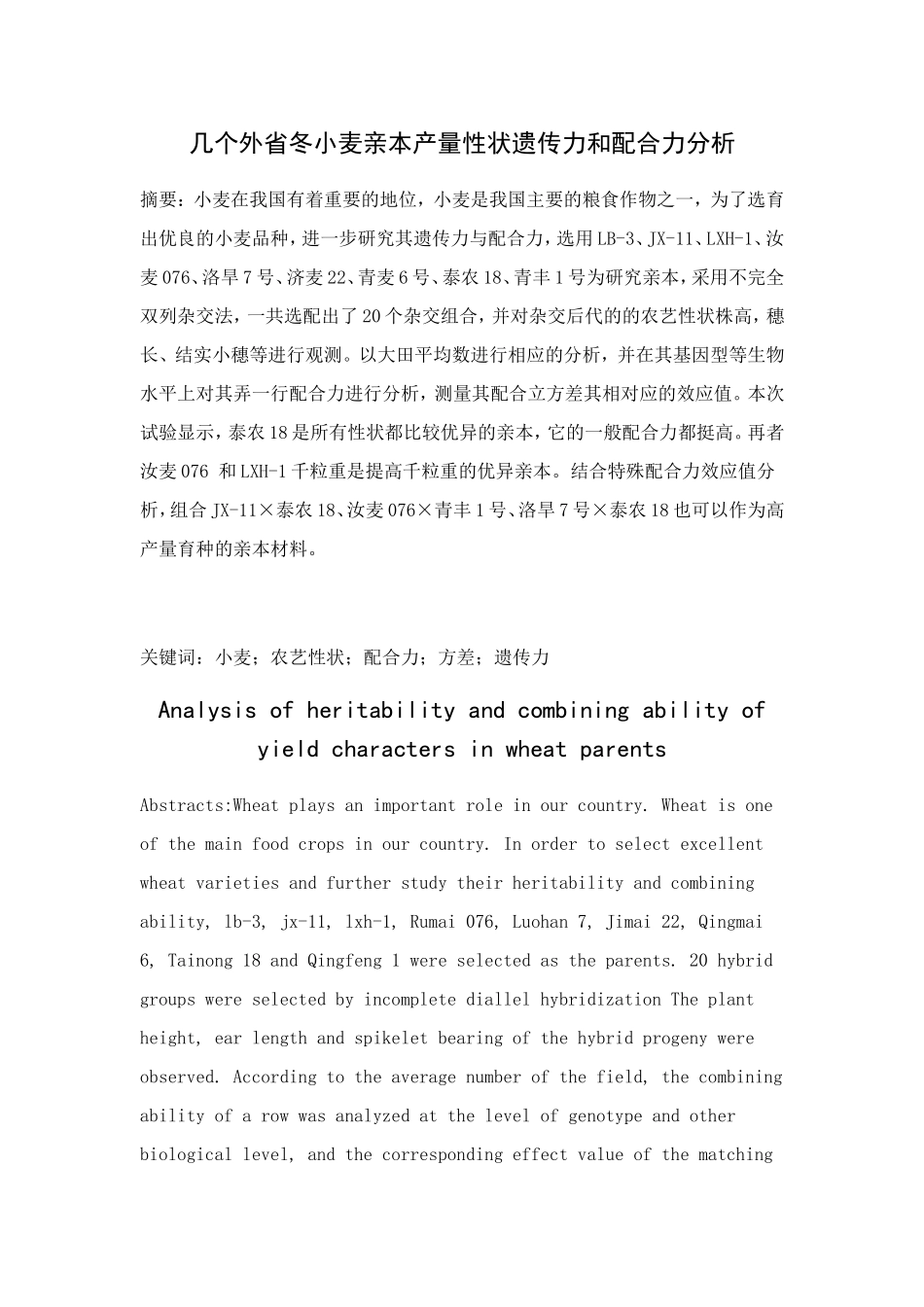 几个外省冬小麦亲本产量性状遗传力和配合力分析

摘要：小麦在我国有着重要的地位，小麦是我国主要的粮食作物之一，为了选育出优良的小麦品种，进一步研究其遗传力与配合力，选用LB-3、JX-11、LXH-1、汝麦076、洛旱7号、济麦22、青麦6号、泰农18、青丰1号为研究亲本，采用不完全双列杂交法，一共选配出了20个杂交组合，并对杂交后代的的农艺性状株高，穗长、结实小穗等进行观测。以大田平均数进行相应的分析，并在其基因型等生物水平上对其弄一行配合力进行分析，测量其配合立方差其相对应的效应值。本次试验显示，泰农18是所有性状都比较优异的亲本，它的一般配合力都挺高。再者汝麦076 和LXH-1千粒重是提高千粒重的优异亲本。结合特殊配合力效应值分析，组合JX-11×泰农18、汝麦076×青丰1号、洛旱7号×泰农18也可以作为高产量育种的亲本材料。

关键词：小麦；农艺性状；配合力；方差；遗传力

Analysis of heritability and combining ability of yield characters in wheat parents

Abstracts:Wheat plays an important role in our country. Wheat is one of the main food crops in our country. In order to select excellent wheat varieties and further study their heritability and combining ability, lb-3, jx-11, lxh-1, Rumai 076, Luohan 7, Jimai 22, Qingmai 6, Tainong 18 and Qingfeng 1 were selected as the parents. 20 hybrid groups were selected by incomplete diallel hybridization The plant height, ear length and spikelet bearing of the hybrid progeny were observed. According to the average number of the field, the combining ability of a row was analyzed at the level of genotype and other biological level, and the corresponding effect value of the matching